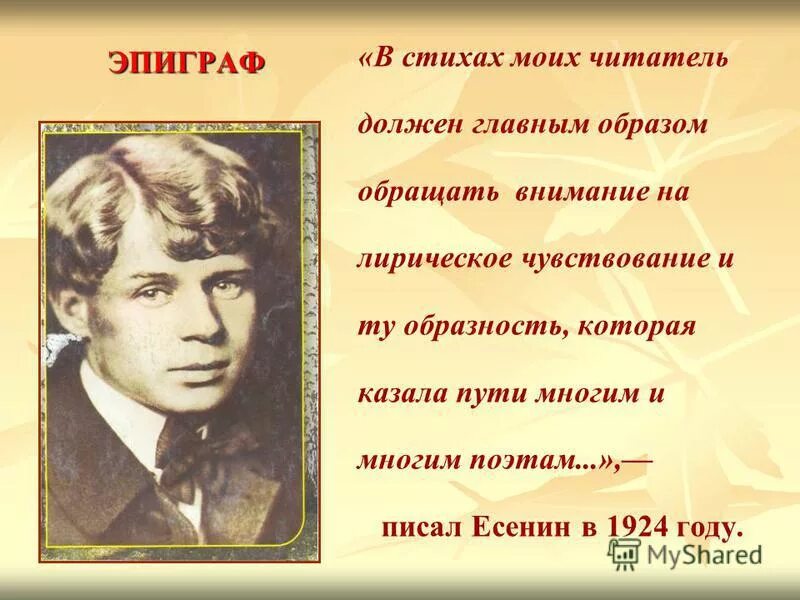 ЭПИГРАФ

«В стихах моих читатель должен главным образом обращать внимание на лирическое чувствование и ту образность, которая казала пути многим и многим поэтам...»,—

писал Есенин в 1924 году.

MyShared